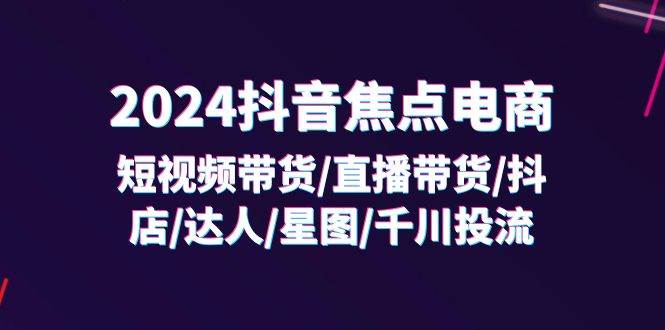 2024抖音焦点电商

短视频带货/直播带货/抖店/达人/星图/千川投流